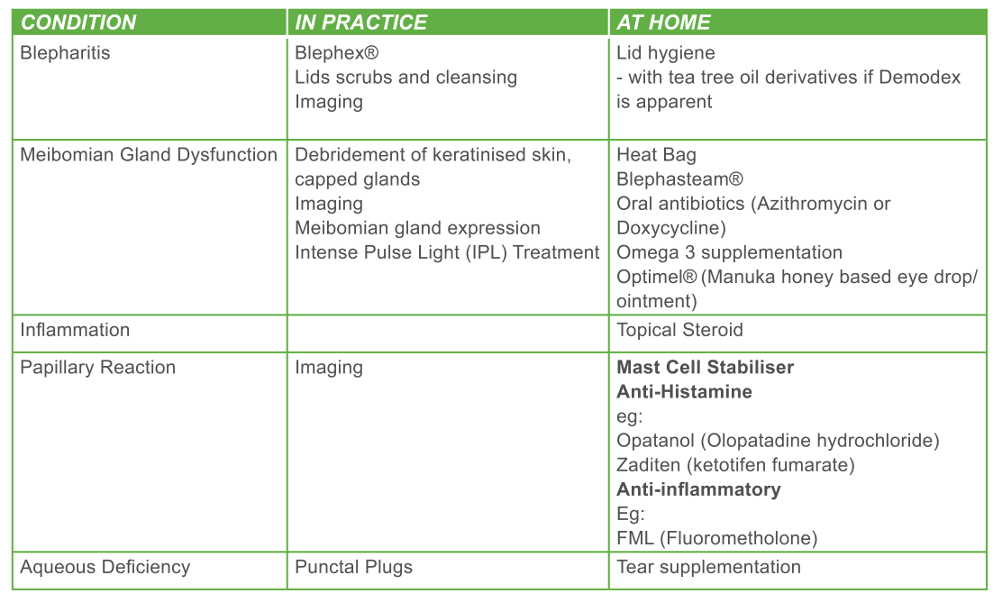 | CONDITION | IN PRACTICE | AT HOME |
|---|---|---|
| Blepharitis | Blephex® Lids scrubs and cleansing Imaging | Lid hygiene - with tea tree oil derivatives if Demodex is apparent |
| Meibomian Gland Dysfunction | Debridement of keratinised skin, capped glands Imaging Meibomian gland expression Intense Pulse Light (IPL) Treatment | Heat Bag Blephasteam® Oral antibiotics (Azithromycin or Doxycycline) Omega 3 supplementation Optimel® (Manuka honey based eye drop/ ointment) |
| Inflammation | | Topical Steroid |
| Papillary Reaction | Imaging | **Mast Cell Stabiliser** **Anti-Histamine** eg: Opatanol (Olopatadine hydrochloride) Zaditen (ketotifen fumarate) **Anti-inflammatory** Eg: FML (Fluorometholone) |
| Aqueous Deficiency | Punctal Plugs | Tear supplementation |